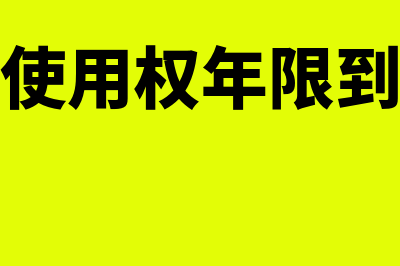 使用权年限到